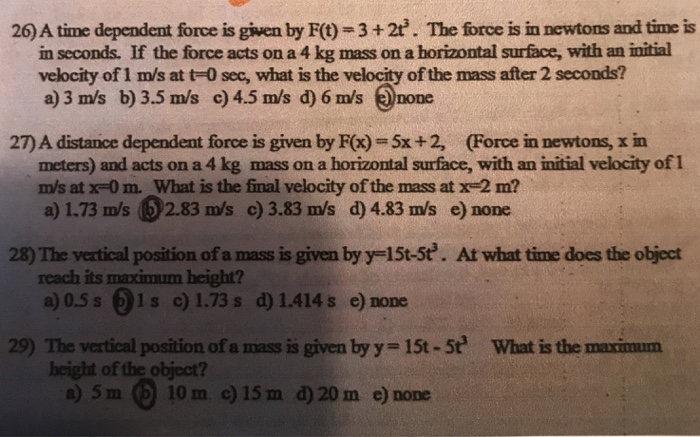 26) A time dependent force is given by $F(t) = 3 + 2t^3$. The force is in newtons and time is in seconds. If the force acts on a 4 kg mass on a horizontal surface, with an initial velocity of 1 m/s at t=0 sec, what is the velocity of the mass after 2 seconds?
a) 3 m/s b) 3.5 m/s c) 4.5 m/s d) 6 m/s e) none

27) A distance dependent force is given by $F(x) = 5x + 2$, (Force in newtons, x in meters) and acts on a 4 kg mass on a horizontal surface, with an initial velocity of 1 m/s at x=0 m. What is the final velocity of the mass at x=2 m?
a) 1.73 m/s b) 2.83 m/s c) 3.83 m/s d) 4.83 m/s e) none

28) The vertical position of a mass is given by $y=15t-5t^3$. At what time does the object reach its maximum height?
a) 0.5 s b) 1 s c) 1.73 s d) 1.414 s e) none

29) The vertical position of a mass is given by $y = 15t - 5t^3$ What is the maximum height of the object?
a) 5 m b) 10 m c) 15 m d) 20 m e) none